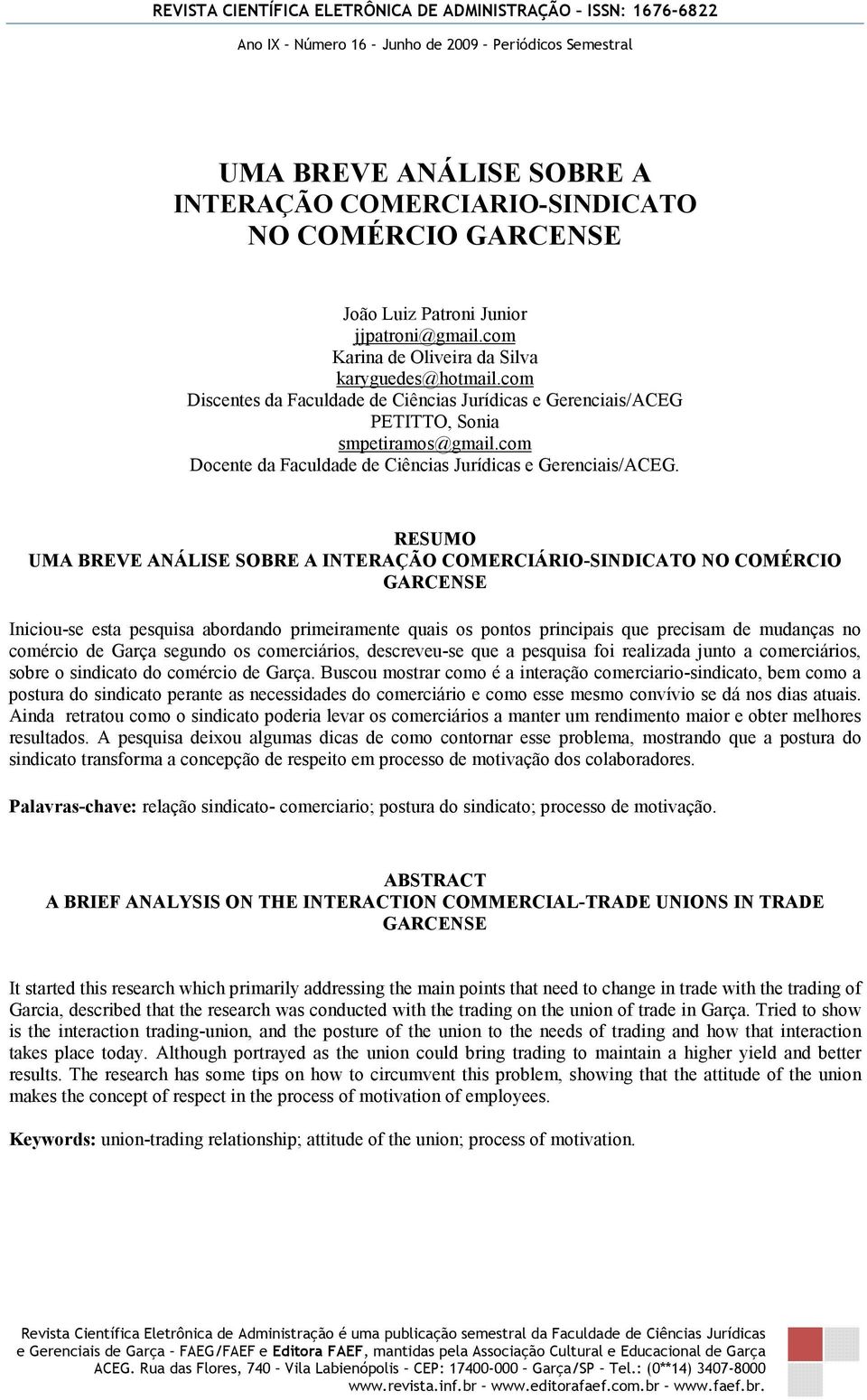 REVISTA CIENTÍFICA ELETRÔNICA DE ADMINISTRAÇÃO – ISSN: 1676-6822

Ano IX – Número 16 – Junho de 2009 – Periódicos Semestral

UMA BREVE ANÁLISE SOBRE A INTERAÇÃO COMERCIARIO-SINDICATO NO COMÉRCIO GARCENSE

João Luiz Patroni Junior
jjpatroni@gmail.com
Karina de Oliveira da Silva
karyguedes@hotmail.com
Discentes da Faculdade de Ciências Jurídicas e Gerenciais/ACEG
PETITTO, Sonia
smpetiramos@gmail.com
Docente da Faculdade de Ciências Jurídicas e Gerenciais/ACEG.

RESUMO
UMA BREVE ANÁLISE SOBRE A INTERAÇÃO COMERCIÁRIO-SINDICATO NO COMÉRCIO GARCENSE

Iniciou-se esta pesquisa abordando primeiramente quais os pontos principais que precisam de mudanças no comércio de Garça segundo os comerciários, descreveu-se que a pesquisa foi realizada junto a comerciários, sobre o sindicato do comércio de Garça. Buscou mostrar como é a interação comerciario-sindicato, bem como a postura do sindicato perante as necessidades do comerciário e como esse mesmo convívio se dá nos dias atuais. Ainda retratou como o sindicato poderia levar os comerciários a manter um rendimento maior e obter melhores resultados. A pesquisa deixou algumas dicas de como contornar esse problema, mostrando que a postura do sindicato transforma a concepção de respeito em processo de motivação dos colaboradores.

Palavras-chave: relação sindicato- comerciario; postura do sindicato; processo de motivação.

ABSTRACT
A BRIEF ANALYSIS ON THE INTERACTION COMMERCIAL-TRADE UNIONS IN TRADE GARCENSE

It started this research which primarily addressing the main points that need to change in trade with the trading of Garcia, described that the research was conducted with the trading on the union of trade in Garça. Tried to show is the interaction trading-union, and the posture of the union to the needs of trading and how that interaction takes place today. Although portrayed as the union could bring trading to maintain a higher yield and better results. The research has some tips on how to circumvent this problem, showing that the attitude of the union makes the concept of respect in the process of motivation of employees.

Keywords: union-trading relationship; attitude of the union; process of motivation.

Revista Científica Eletrônica de Administração é uma publicação semestral da Faculdade de Ciências Jurídicas e Gerenciais de Garça – FAEG/FAEF e Editora FAEF, mantidas pela Associação Cultural e Educacional de Garça ACEG. Rua das Flores, 740 – Vila Labienópolis – CEP: 17400-000 – Garça/SP – Tel.: (0**14) 3407-8000 www.revista.inf.br – www.editorafaef.com.br – www.faef.br.